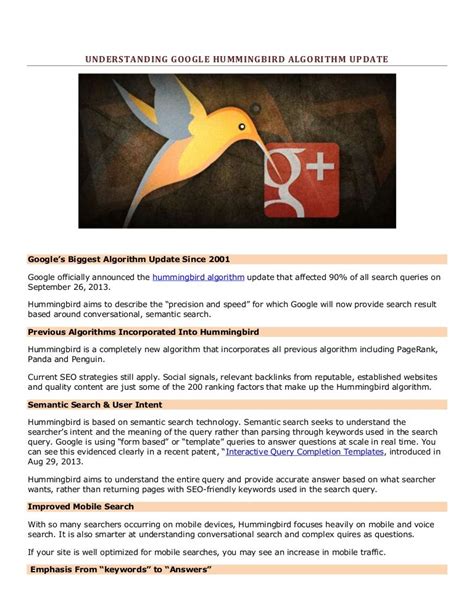 UNDERSTANDING GOOGLE HUMMINGBIRD ALGORITHM UPDATE

g+

Google's Biggest Algorithm Update Since 2001

Google officially announced the hummingbird algorithm update that affected 90% of all search queries on September 26, 2013.

Hummingbird aims to describe the "precision and speed" for which Google will now provide search result based around conversational, semantic search.

Previous Algorithms Incorporated Into Hummingbird

Hummingbird is a completely new algorithm that incorporates all previous algorithm including PageRank, Panda and Penguin.

Current SEO strategies still apply. Social signals, relevant backlinks from reputable, established websites and quality content are just some of the 200 ranking factors that make up the Hummingbird algorithm.

Semantic Search & User Intent

Hummingbird is based on semantic search technology. Semantic search seeks to understand the searcher's intent and the meaning of the query rather than parsing through keywords used in the search query. Google is using "form based" or "template" queries to answer questions at scale in real time. You can see this evidenced clearly in a recent patent, "Interactive Query Completion Templates, introduced in Aug 29, 2013.

Hummingbird aims to understand the entire query and provide accurate answer based on what searcher wants, rather than returning pages with SEO-friendly keywords used in the search query.

Improved Mobile Search

With so many searchers occurring on mobile devices, Hummingbird focuses heavily on mobile and voice search. It is also smarter at understanding conversational search and complex quires as questions.

If your site is well optimized for mobile searches, you may see an increase in mobile traffic.

Emphasis From "keywords" to "Answers"